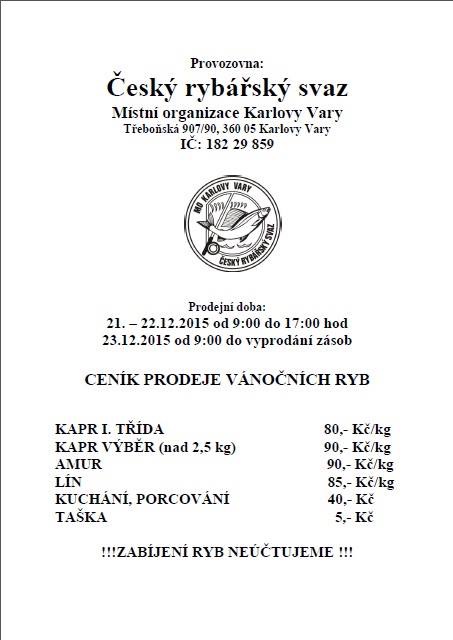 Provozovna:
Český rybářský svaz
Místní organizace Karlovy Vary
Třeboňská 907/90, 360 05 Karlovy Vary
IČ: 182 29 859

MO KARLOVY VARY
ČESKÝ RYBÁŘSKÝ SVAZ

Prodejní doba:
21. – 22.12.2015 od 9:00 do 17:00 hod
23.12.2015 od 9:00 do vyprodání zásob

CENÍK PRODEJE VÁNOČNÍCH RYB

| | |
|---|---|
| KAPR I. TŘÍDA | 80,- Kč/kg |
| KAPR VÝBĚR (nad 2,5 kg) | 90,- Kč/kg |
| AMUR | 90,- Kč/kg |
| LÍN | 85,- Kč/kg |
| KUCHÁNÍ, PORCOVÁNÍ | 40,- Kč |
| TAŠKA | 5,- Kč |

!!!ZABÍJENÍ RYB NEÚČTUJEME !!!